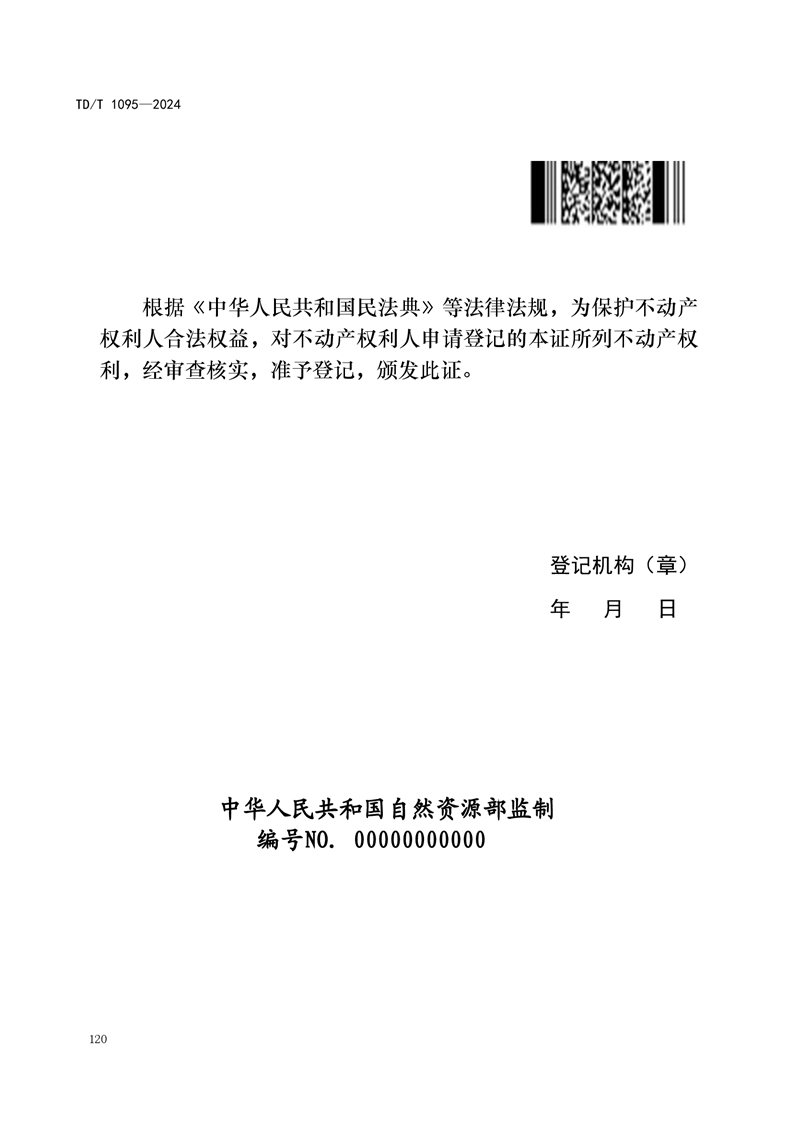 TD/T 1095—2024

根据《中华人民共和国民法典》等法律法规，为保护不动产权利人合法权益，对不动产权利人申请登记的本证所列不动产权利，经审查核实，准予登记，颁发此证。

登记机构（章）

年　月　日

中华人民共和国自然资源部监制
编号NO. 00000000000

120